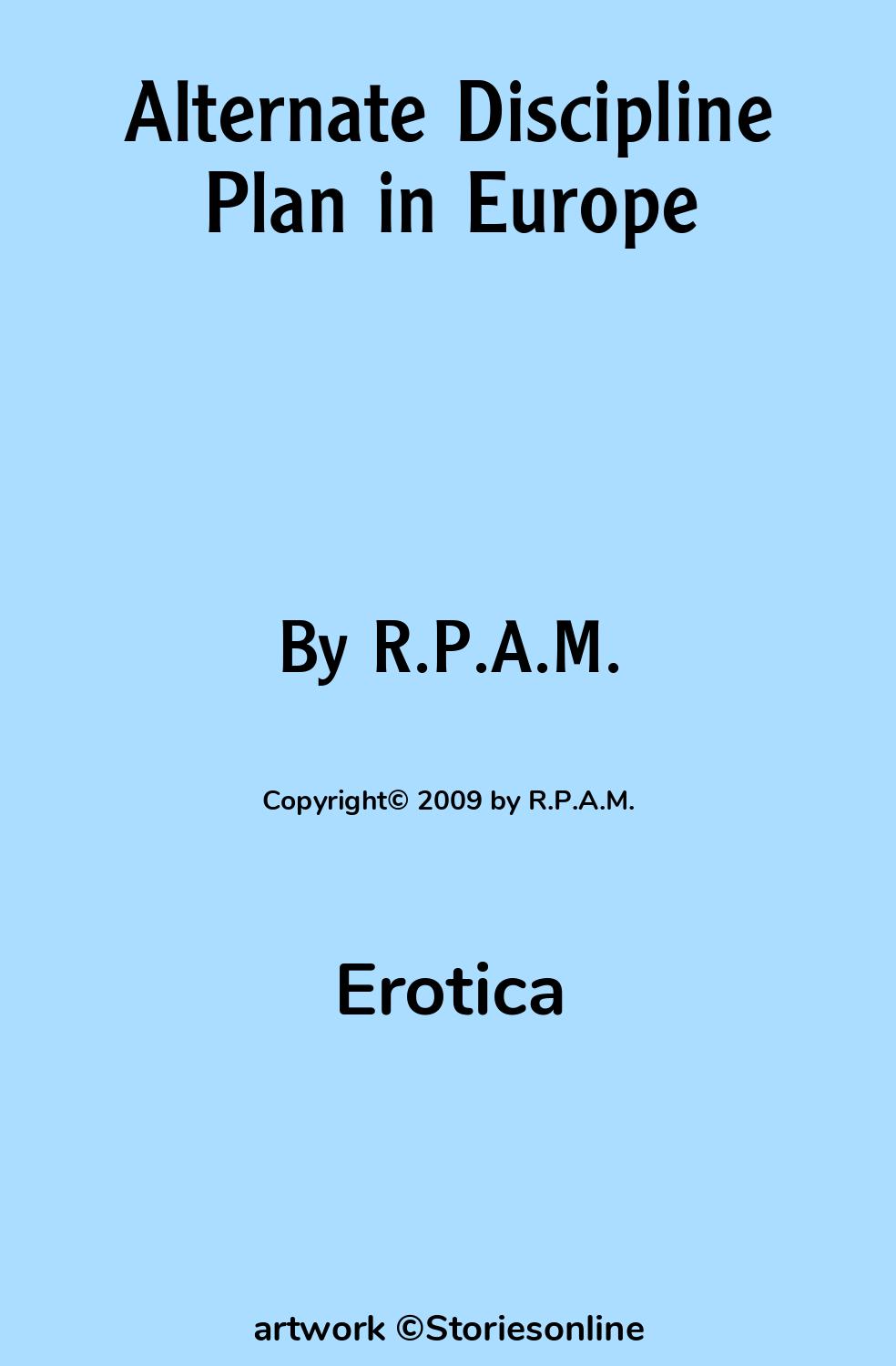 Alternate Discipline Plan in Europe

By R.P.A.M.

Copyright© 2009 by R.P.A.M.

Erotica

artwork ©Storiesonline